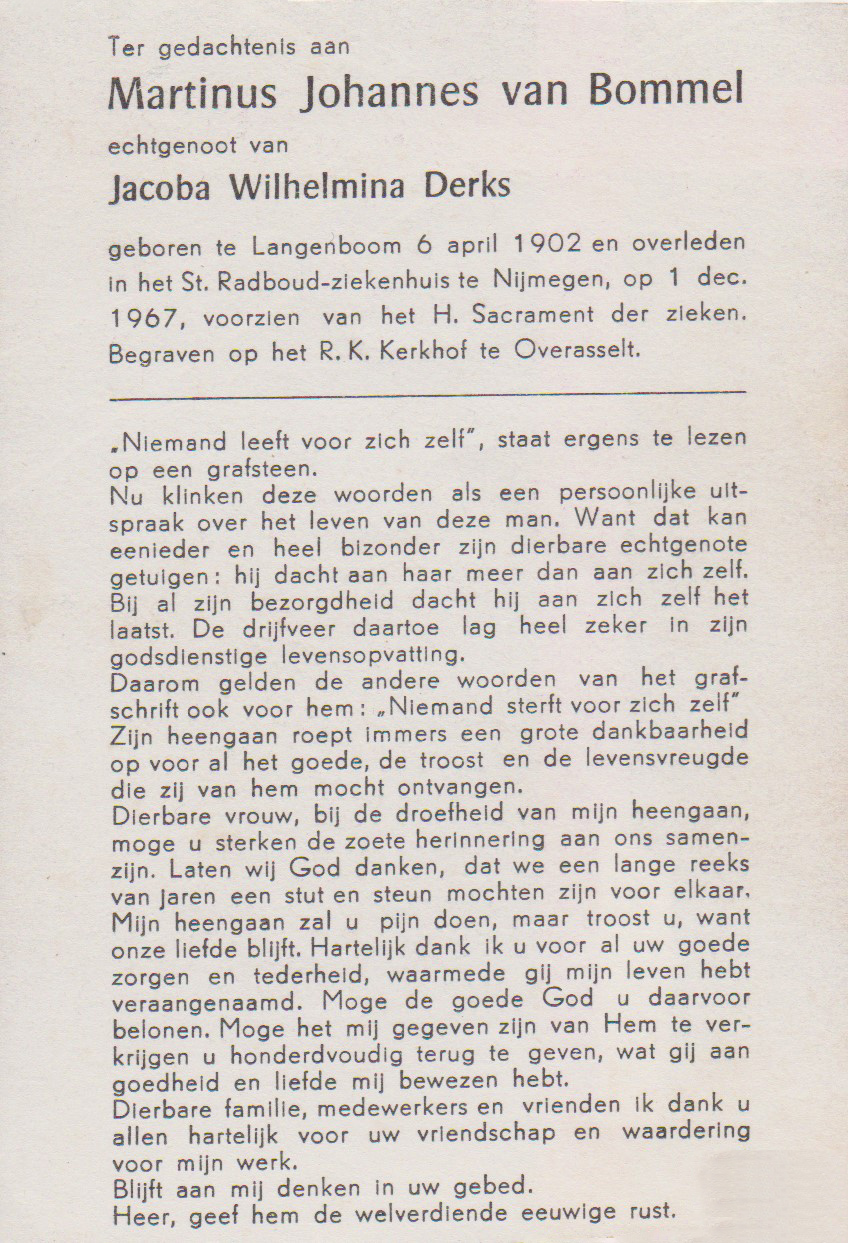 Ter gedachtenis aan

Martinus Johannes van Bommel

echtgenoot van

Jacoba Wilhelmina Derks

geboren te Langenboom 6 april 1902 en overleden in het St. Radboud-ziekenhuis te Nijmegen, op 1 dec. 1967, voorzien van het H. Sacrament der zieken. Begraven op het R. K. Kerkhof te Overasselt.

„Niemand leeft voor zich zelf", staat ergens te lezen op een grafsteen.
Nu klinken deze woorden als een persoonlijke uitspraak over het leven van deze man. Want dat kan eenieder en heel bizonder zijn dierbare echtgenote getuigen: hij dacht aan haar meer dan aan zich zelf. Bij al zijn bezorgdheid dacht hij aan zich zelf het laatst. De drijfveer daartoe lag heel zeker in zijn godsdienstige levensopvatting.
Daarom gelden de andere woorden van het grafschrift ook voor hem: „Niemand sterft voor zich zelf"
Zijn heengaan roept immers een grote dankbaarheid op voor al het goede, de troost en de levensvreugde die zij van hem mocht ontvangen.
Dierbare vrouw, bij de droefheid van mijn heengaan, moge u sterken de zoete herinnering aan ons samenzijn. Laten wij God danken, dat we een lange reeks van jaren een stut en steun mochten zijn voor elkaar. Mijn heengaan zal u pijn doen, maar troost u, want onze liefde blijft. Hartelijk dank ik u voor al uw goede zorgen en tederheid, waarmede gij mijn leven hebt veraangenaamd. Moge de goede God u daarvoor belonen. Moge het mij gegeven zijn van Hem te verkrijgen u honderdvoudig terug te geven, wat gij aan goedheid en liefde mij bewezen hebt.
Dierbare familie, medewerkers en vrienden ik dank u allen hartelijk voor uw vriendschap en waardering voor mijn werk.
Blijft aan mij denken in uw gebed.
Heer, geef hem de welverdiende eeuwige rust.